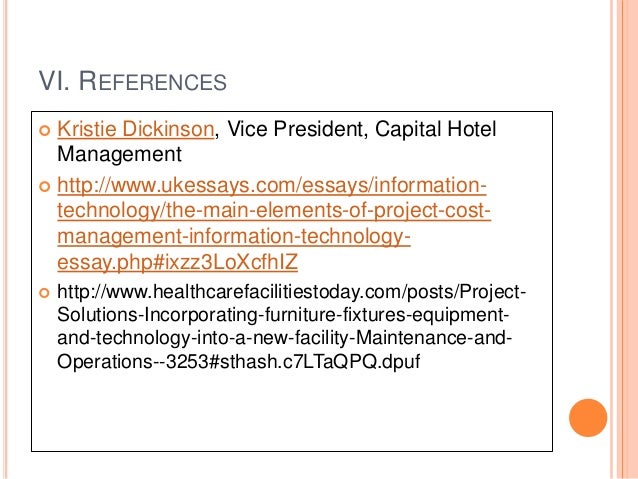 VI. REFERENCES

Kristie Dickinson, Vice President, Capital Hotel Management

http://www.ukessays.com/essays/information-technology/the-main-elements-of-project-cost-management-information-technology-essay.php#ixzz3LoXcfhIZ

http://www.healthcarefacilitiestoday.com/posts/Project-Solutions-Incorporating-furniture-fixtures-equipment-and-technology-into-a-new-facility-Maintenance-and-Operations--3253#sthash.c7LTaQPQ.dpuf